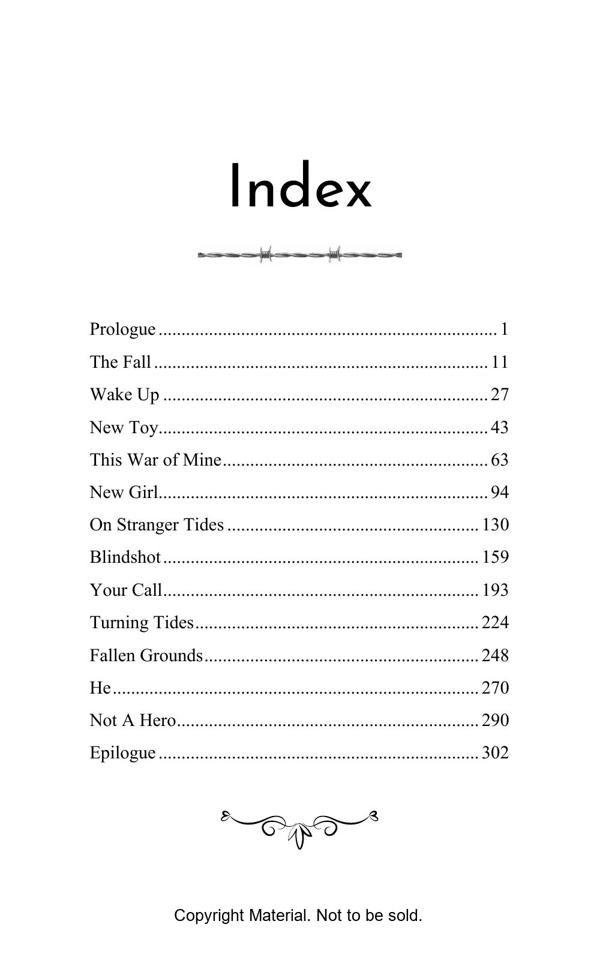 Index

Prologue 1
The Fall 11
Wake Up 27
New Toy 43
This War of Mine 63
New Girl 94
On Stranger Tides 130
Blindshot 159
Your Call 193
Turning Tides 224
Fallen Grounds 248
He 270
Not A Hero 290
Epilogue 302

Copyright Material. Not to be sold.